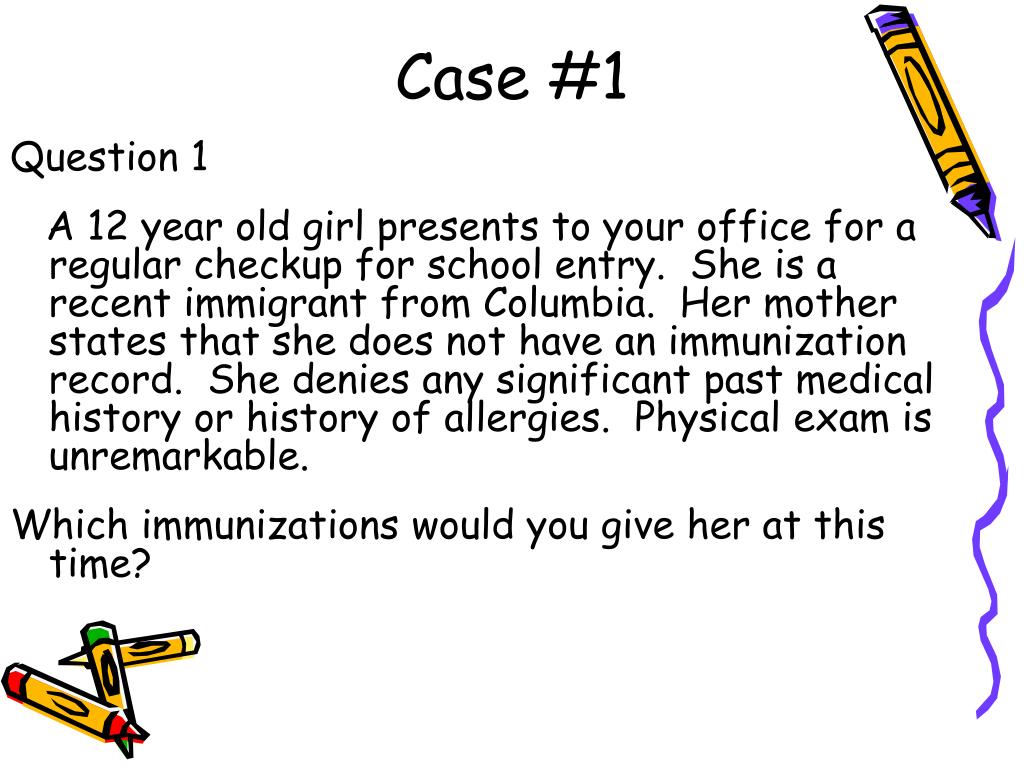 Case #1

Question 1

A 12 year old girl presents to your office for a regular checkup for school entry. She is a recent immigrant from Columbia. Her mother states that she does not have an immunization record. She denies any significant past medical history or history of allergies. Physical exam is unremarkable.

Which immunizations would you give her at this time?